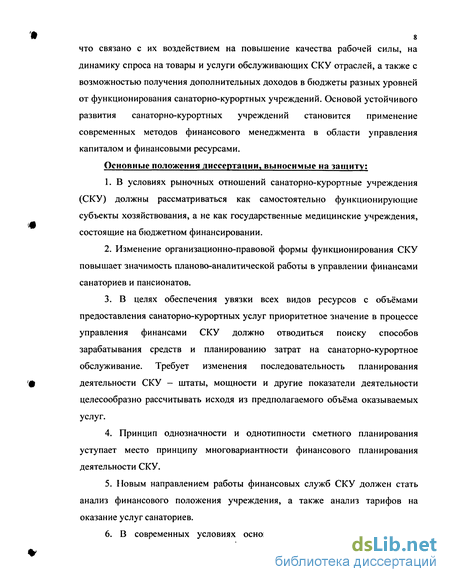 8

что связано с их воздействием на повышение качества рабочей силы, на динамику спроса на товары и услуги обслуживающих СКУ отраслей, а также с возможностью получения дополнительных доходов в бюджеты разных уровней от функционирования санаторно-курортных учреждений. Основой устойчивого развития санаторно-курортных учреждений становится применение современных методов финансового менеджмента в области управления капиталом и финансовыми ресурсами.

Основные положения диссертации, выносимые на защиту:

1. В условиях рыночных отношений санаторно-курортные учреждения (СКУ) должны рассматриваться как самостоятельно функционирующие субъекты хозяйствования, а не как государственные медицинские учреждения, состоящие на бюджетном финансировании.

2. Изменение организационно-правовой формы функционирования СКУ повышает значимость планово-аналитической работы в управлении финансами санаториев и пансионатов.

3. В целях обеспечения увязки всех видов ресурсов с объёмами предоставления санаторно-курортных услуг приоритетное значение в процессе управления финансами СКУ должно отводиться поиску способов зарабатывания средств и планированию затрат на санаторно-курортное обслуживание. Требует изменения последовательность планирования деятельности СКУ – штаты, мощности и другие показатели деятельности целесообразно рассчитывать исходя из предполагаемого объёма оказываемых услуг.

4. Принцип однозначности и однотипности сметного планирования уступает место принципу многовариантности финансового планирования деятельности СКУ.

5. Новым направлением работы финансовых служб СКУ должен стать анализ финансового положения учреждения, а также анализ тарифов на оказание услуг санаториев.

6. В современных условиях осно

dsLib.net
библиотека диссертаций